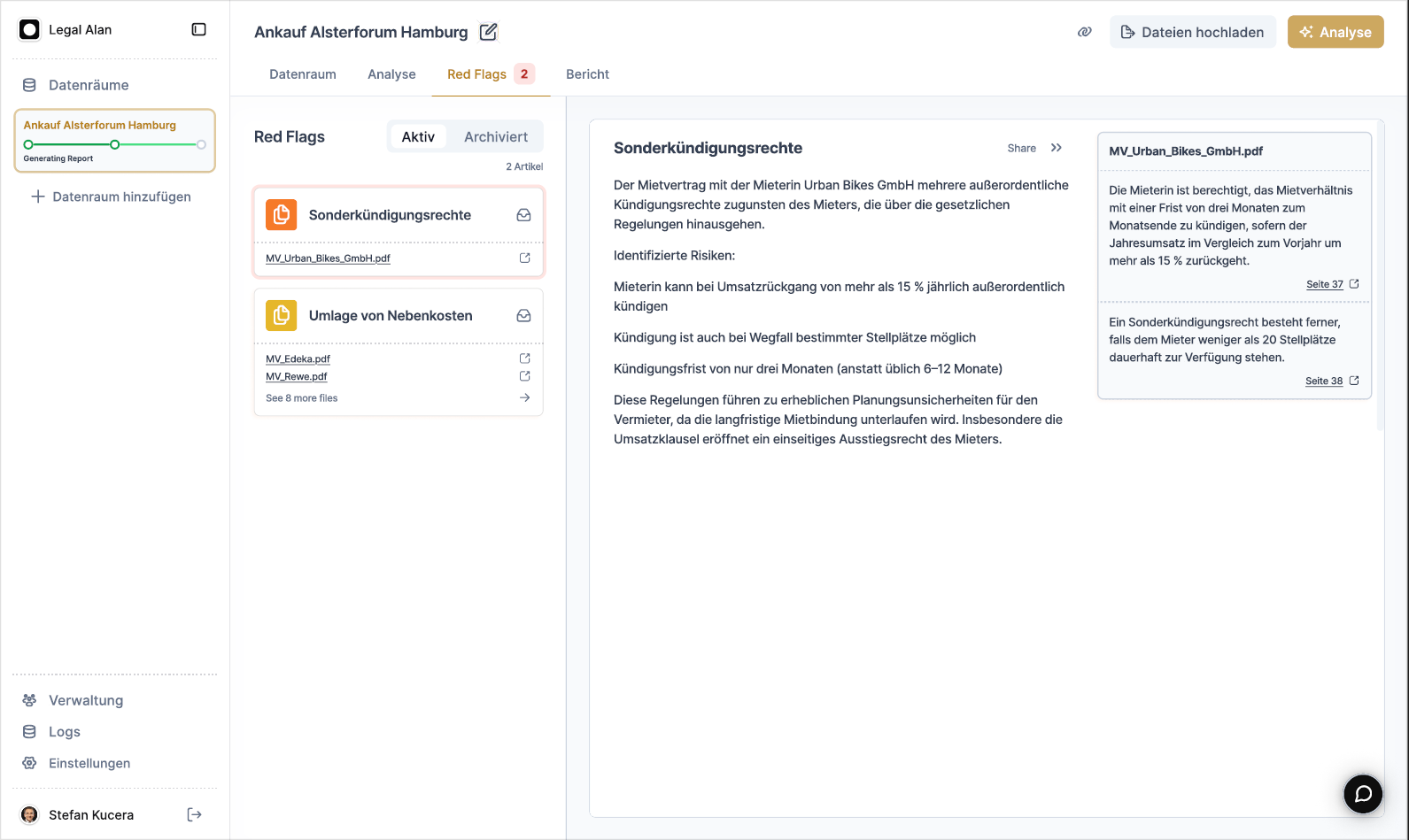 Legal Alan

Datenräume

Ankauf Alsterforum Hamburg
Generating Report

Datenraum hinzufügen

Verwaltung
Logs
Einstellungen

Stefan Kucera

Ankauf Alsterforum Hamburg

Dateien hochladen
Analyse

Datenraum
Analyse
Red Flags 2
Bericht

Red Flags
Aktiv
Archiviert
2 Artikel

Sonderkündigungsrechte
MV_Urban_Bikes_GmbH.pdf

Umlage von Nebenkosten
MV_Edeka.pdf
MV_Rewe.pdf
See 8 more files

Sonderkündigungsrechte
Share

Der Mietvertrag mit der Mieterin Urban Bikes GmbH mehrere außerordentliche Kündigungsrechte zugunsten des Mieters, die über die gesetzlichen Regelungen hinausgehen.

Identifizierte Risiken:

Mieterin kann bei Umsatzrückgang von mehr als 15 % jährlich außerordentlich kündigen

Kündigung ist auch bei Wegfall bestimmter Stellplätze möglich

Kündigungsfrist von nur drei Monaten (anstatt üblich 6–12 Monate)

Diese Regelungen führen zu erheblichen Planungsunsicherheiten für den Vermieter, da die langfristige Mietbindung unterlaufen wird. Insbesondere die Umsatzklausel eröffnet ein einseitiges Ausstiegsrecht des Mieters.

MV_Urban_Bikes_GmbH.pdf

Die Mieterin ist berechtigt, das Mietverhältnis mit einer Frist von drei Monaten zum Monatsende zu kündigen, sofern der Jahresumsatz im Vergleich zum Vorjahr um mehr als 15 % zurückgeht.

Seite 37

Ein Sonderkündigungsrecht besteht ferner, falls dem Mieter weniger als 20 Stellplätze dauerhaft zur Verfügung stehen.

Seite 38